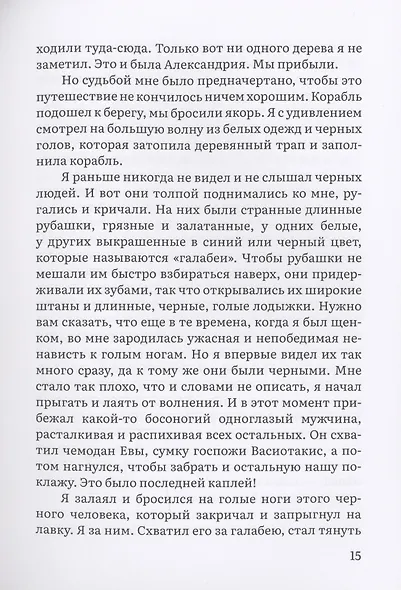 ходили туда-сюда. Только вот ни одного дерева я не заметил. Это и была Александрия. Мы прибыли.

Но судьбой мне было предначертано, чтобы это путешествие не кончилось ничем хорошим. Корабль подошел к берегу, мы бросили якорь. Я с удивлением смотрел на большую волну из белых одежд и черных голов, которая затопила деревянный трап и заполнила корабль.

Я раньше никогда не видел и не слышал черных людей. И вот они толпой поднимались ко мне, ругались и кричали. На них были странные длинные рубашки, грязные и залатанные, у одних белые, у других выкрашенные в синий или черный цвет, которые называются «галабеи». Чтобы рубашки не мешали им быстро взбираться наверх, они придерживали их зубами, так что открывались их широкие штаны и длинные, черные, голые лодыжки. Нужно вам сказать, что еще в те времена, когда я был щенком, во мне зародилась ужасная и непобедимая ненависть к голым ногам. Но я впервые видел их так много сразу, да к тому же они были черными. Мне стало так плохо, что и словами не описать, я начал прыгать и лаять от волнения. И в этот момент прибежал какой-то босоногий одноглазый мужчина, расталкивая и распихивая всех остальных. Он схватил чемодан Евы, сумку госпожи Васиотакис, а потом нагнулся, чтобы забрать и остальную нашу поклажу. Это было последней каплей!

Я залаял и бросился на голые ноги этого черного человека, который закричал и запрыгнул на лавку. Я за ним. Схватил его за галабею, стал тянуть

15